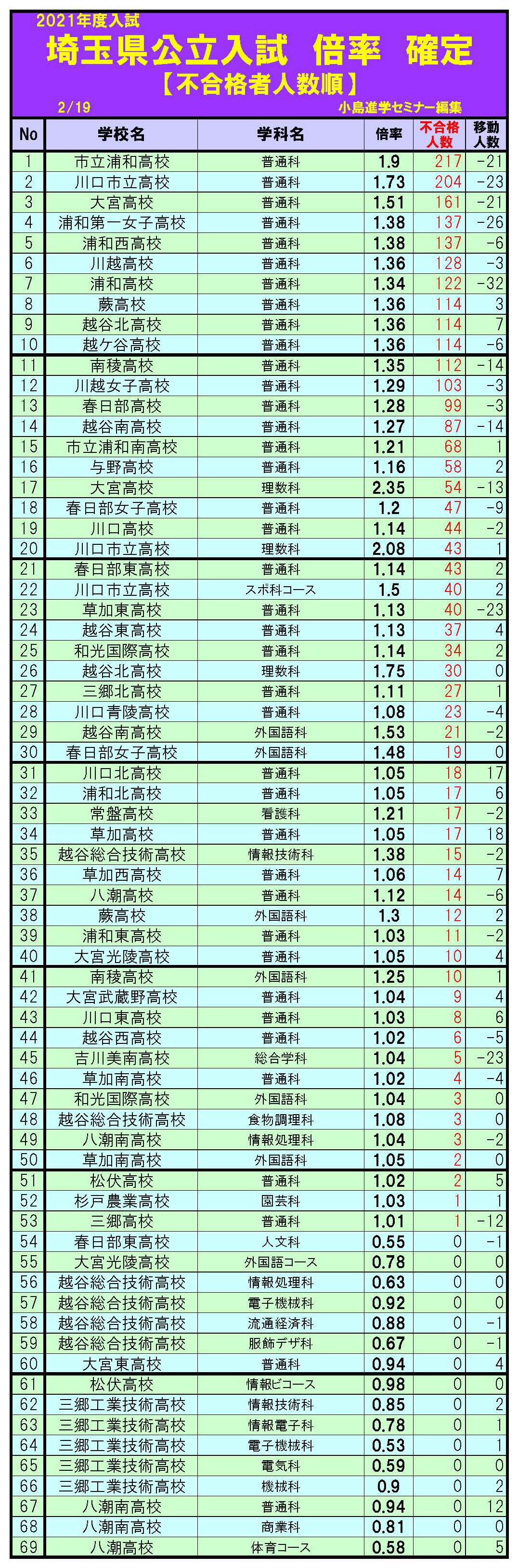 2021年度入試
埼玉県公立入試　倍率　確定
【不合格者人数順】
2/19　小島進学セミナー編集

| No | 学校名 | 学科名 | 倍率 | 不合格人数 | 移動人数 |
|---|---|---|---|---|---|
| 1 | 市立浦和高校 | 普通科 | 1.9 | 217 | -21 |
| 2 | 川口市立高校 | 普通科 | 1.73 | 204 | -23 |
| 3 | 大宮高校 | 普通科 | 1.51 | 161 | -21 |
| 4 | 浦和第一女子高校 | 普通科 | 1.38 | 137 | -26 |
| 5 | 浦和西高校 | 普通科 | 1.38 | 137 | -6 |
| 6 | 川越高校 | 普通科 | 1.36 | 128 | -3 |
| 7 | 浦和高校 | 普通科 | 1.34 | 122 | -32 |
| 8 | 蕨高校 | 普通科 | 1.36 | 114 | 3 |
| 9 | 越谷北高校 | 普通科 | 1.36 | 114 | 7 |
| 10 | 越ケ谷高校 | 普通科 | 1.36 | 114 | -6 |
| 11 | 南稜高校 | 普通科 | 1.35 | 112 | -14 |
| 12 | 川越女子高校 | 普通科 | 1.29 | 103 | -3 |
| 13 | 春日部高校 | 普通科 | 1.28 | 99 | -3 |
| 14 | 越谷南高校 | 普通科 | 1.27 | 87 | -14 |
| 15 | 市立浦和南高校 | 普通科 | 1.21 | 68 | 1 |
| 16 | 与野高校 | 普通科 | 1.16 | 58 | 2 |
| 17 | 大宮高校 | 理数科 | 2.35 | 54 | -13 |
| 18 | 春日部女子高校 | 普通科 | 1.2 | 47 | -9 |
| 19 | 川口高校 | 普通科 | 1.14 | 44 | -2 |
| 20 | 川口市立高校 | 理数科 | 2.08 | 43 | 1 |
| 21 | 春日部東高校 | 普通科 | 1.14 | 43 | 2 |
| 22 | 川口市立高校 | スポ科コース | 1.5 | 40 | 2 |
| 23 | 草加東高校 | 普通科 | 1.13 | 40 | -23 |
| 24 | 越谷東高校 | 普通科 | 1.13 | 37 | 4 |
| 25 | 和光国際高校 | 普通科 | 1.14 | 34 | 2 |
| 26 | 越谷北高校 | 理数科 | 1.75 | 30 | 0 |
| 27 | 三郷北高校 | 普通科 | 1.11 | 27 | 1 |
| 28 | 川口青陵高校 | 普通科 | 1.08 | 23 | -4 |
| 29 | 越谷南高校 | 外国語科 | 1.53 | 21 | -2 |
| 30 | 春日部女子高校 | 外国語科 | 1.48 | 19 | 0 |
| 31 | 川口北高校 | 普通科 | 1.05 | 18 | 17 |
| 32 | 浦和北高校 | 普通科 | 1.05 | 17 | 6 |
| 33 | 常盤高校 | 看護科 | 1.21 | 17 | -2 |
| 34 | 草加高校 | 普通科 | 1.05 | 17 | 18 |
| 35 | 越谷総合技術高校 | 情報技術科 | 1.38 | 15 | -2 |
| 36 | 草加西高校 | 普通科 | 1.06 | 14 | 7 |
| 37 | 八潮高校 | 普通科 | 1.12 | 14 | -6 |
| 38 | 蕨高校 | 外国語科 | 1.3 | 12 | 2 |
| 39 | 浦和東高校 | 普通科 | 1.03 | 11 | -2 |
| 40 | 大宮光陵高校 | 普通科 | 1.05 | 10 | 4 |
| 41 | 南稜高校 | 外国語科 | 1.25 | 10 | 1 |
| 42 | 大宮武蔵野高校 | 普通科 | 1.04 | 9 | 4 |
| 43 | 川口東高校 | 普通科 | 1.03 | 8 | 6 |
| 44 | 越谷西高校 | 普通科 | 1.02 | 6 | -5 |
| 45 | 吉川美南高校 | 総合学科 | 1.04 | 5 | -23 |
| 46 | 草加南高校 | 普通科 | 1.02 | 4 | -4 |
| 47 | 和光国際高校 | 外国語科 | 1.04 | 3 | 0 |
| 48 | 越谷総合技術高校 | 食物調理科 | 1.08 | 3 | 0 |
| 49 | 八潮南高校 | 情報処理科 | 1.04 | 3 | -2 |
| 50 | 草加南高校 | 外国語科 | 1.05 | 2 | 0 |
| 51 | 松伏高校 | 普通科 | 1.02 | 2 | 5 |
| 52 | 杉戸農業高校 | 園芸科 | 1.03 | 1 | 1 |
| 53 | 三郷高校 | 普通科 | 1.01 | 1 | -12 |
| 54 | 春日部東高校 | 人文科 | 0.55 | 0 | -1 |
| 55 | 大宮光陵高校 | 外国語コース | 0.78 | 0 | 0 |
| 56 | 越谷総合技術高校 | 情報処理科 | 0.63 | 0 | 0 |
| 57 | 越谷総合技術高校 | 電子機械科 | 0.92 | 0 | 0 |
| 58 | 越谷総合技術高校 | 流通経済科 | 0.88 | 0 | -1 |
| 59 | 越谷総合技術高校 | 服飾デザ科 | 0.67 | 0 | -1 |
| 60 | 大宮東高校 | 普通科 | 0.94 | 0 | 4 |
| 61 | 松伏高校 | 情報ビコース | 0.98 | 0 | 0 |
| 62 | 三郷工業技術高校 | 情報技術科 | 0.85 | 0 | 2 |
| 63 | 三郷工業技術高校 | 情報電子科 | 0.78 | 0 | 1 |
| 64 | 三郷工業技術高校 | 電子機械科 | 0.53 | 0 | 1 |
| 65 | 三郷工業技術高校 | 電気科 | 0.59 | 0 | 0 |
| 66 | 三郷工業技術高校 | 機械科 | 0.9 | 0 | 2 |
| 67 | 八潮南高校 | 普通科 | 0.94 | 0 | 12 |
| 68 | 八潮南高校 | 商業科 | 0.81 | 0 | 0 |
| 69 | 八潮高校 | 体育コース | 0.58 | 0 | 5 |